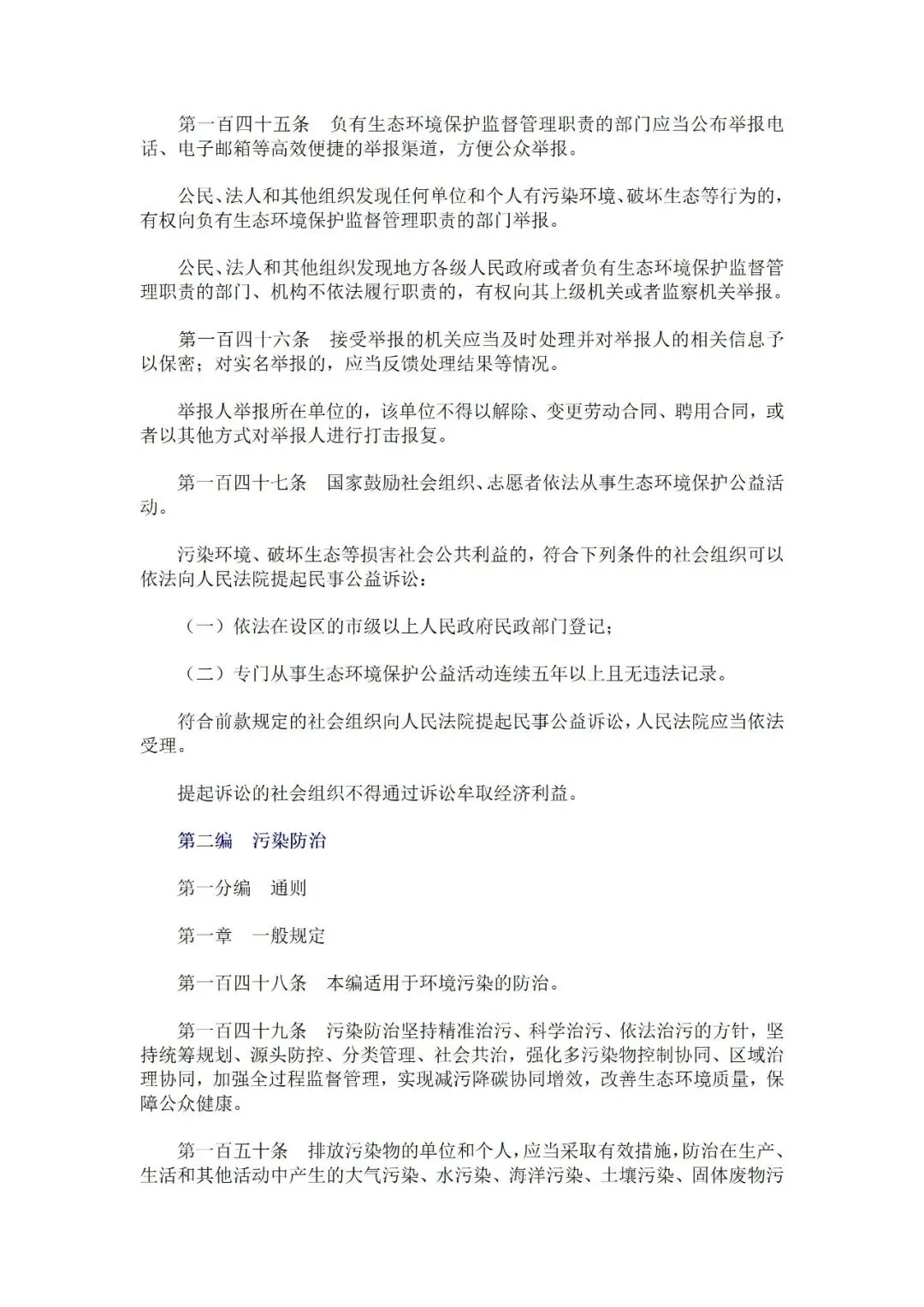 第一百四十五条　负有生态环境保护监督管理职责的部门应当公布举报电话、电子邮箱等高效便捷的举报渠道，方便公众举报。

公民、法人和其他组织发现任何单位和个人有污染环境、破坏生态等行为的，有权向负有生态环境保护监督管理职责的部门举报。

公民、法人和其他组织发现地方各级人民政府或者负有生态环境保护监督管理职责的部门、机构不依法履行职责的，有权向其上级机关或者监察机关举报。

第一百四十六条　接受举报的机关应当及时处理并对举报人的相关信息予以保密；对实名举报的，应当反馈处理结果等情况。

举报人举报所在单位的，该单位不得以解除、变更劳动合同、聘用合同，或者以其他方式对举报人进行打击报复。

第一百四十七条　国家鼓励社会组织、志愿者依法从事生态环境保护公益活动。

污染环境、破坏生态等损害社会公共利益的，符合下列条件的社会组织可以依法向人民法院提起民事公益诉讼：

（一）依法在设区的市级以上人民政府民政部门登记；

（二）专门从事生态环境保护公益活动连续五年以上且无违法记录。

符合前款规定的社会组织向人民法院提起民事公益诉讼，人民法院应当依法受理。

提起诉讼的社会组织不得通过诉讼牟取经济利益。

第二编　污染防治

第一分编　通则

第一章　一般规定

第一百四十八条　本编适用于环境污染的防治。

第一百四十九条　污染防治坚持精准治污、科学治污、依法治污的方针，坚持统筹规划、源头防控、分类管理、社会共治，强化多污染物控制协同、区域治理协同，加强全过程监督管理，实现减污降碳协同增效，改善生态环境质量，保障公众健康。

第一百五十条　排放污染物的单位和个人，应当采取有效措施，防治在生产、生活和其他活动中产生的大气污染、水污染、海洋污染、土壤污染、固体废物污